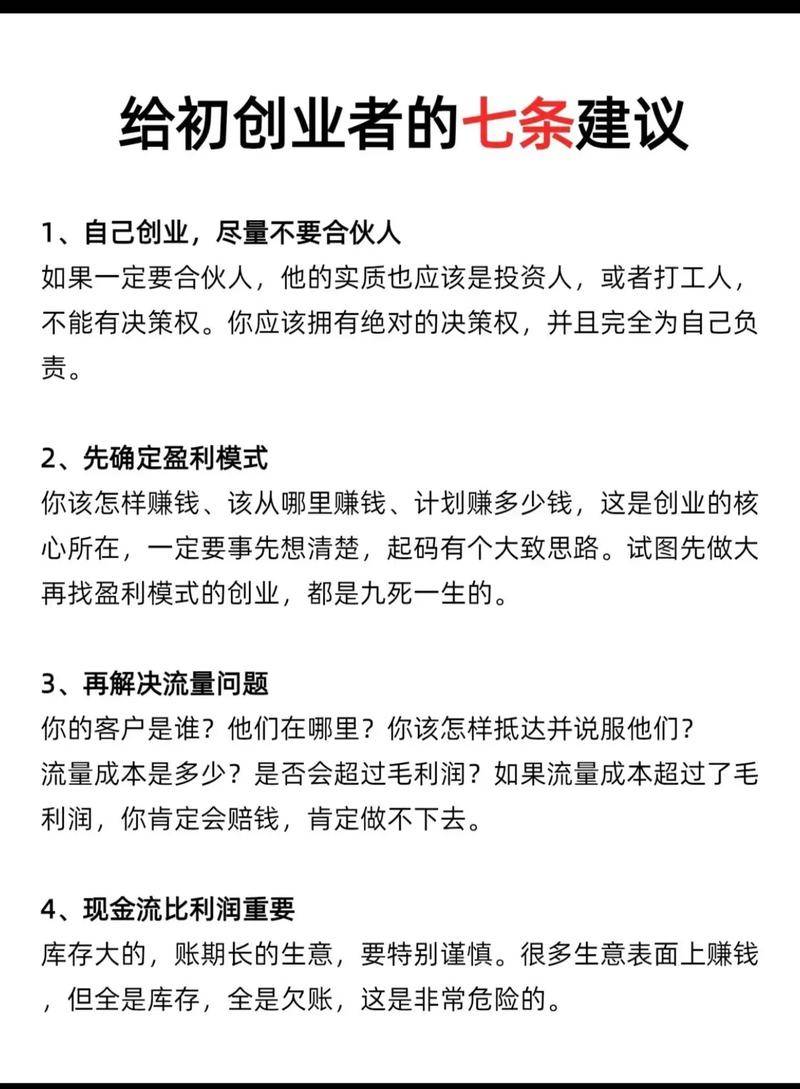 给初创业者的七条建议

1、自己创业，尽量不要合伙人
如果一定要合伙人，他的实质也应该是投资人，或者打工人，不能有决策权。你应该拥有绝对的决策权，并且完全为自己负责。

2、先确定盈利模式
你该怎样赚钱、该从哪里赚钱、计划赚多少钱，这是创业的核心所在，一定要事先想清楚，起码有个大致思路。试图先做大再找盈利模式的创业，都是九死一生的。

3、再解决流量问题
你的客户是谁？他们在哪里？你该怎样抵达并说服他们？
流量成本是多少？是否会超过毛利润？如果流量成本超过了毛利润，你肯定会赔钱，肯定做不下去。

4、现金流比利润重要
库存大的，账期长的生意，要特别谨慎。很多生意表面上赚钱，但全是库存，全是欠账，这是非常危险的。